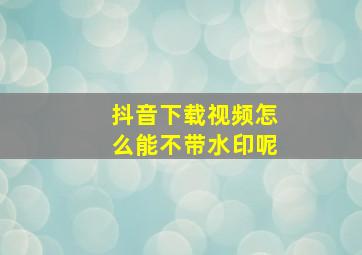 抖音下载视频怎么能不带水印呢